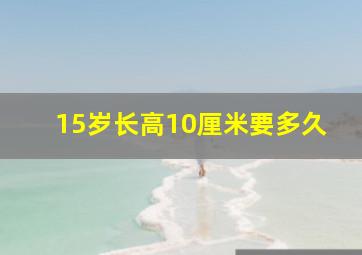 15岁长高10厘米要多久